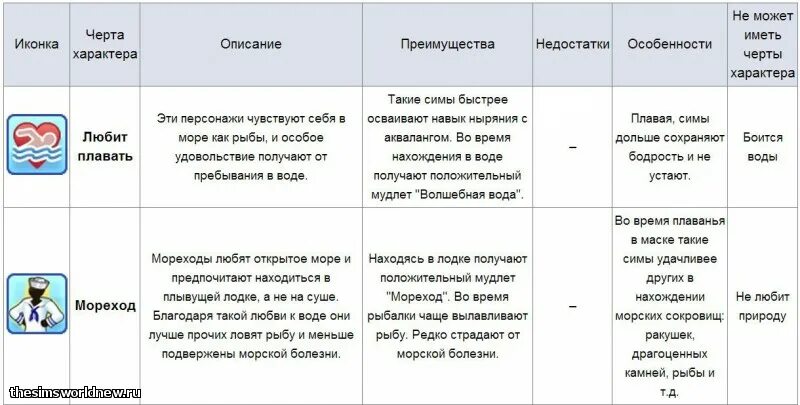 | Иконка | Черта характера | Описание | Преимущества | Недостатки | Особенности | Не может иметь черты характера |
|---|---|---|---|---|---|---|
| | Любит плавать | Эти персонажи чувствуют себя в море как рыбы, и особое удовольствие получают от пребывания в воде. | Такие симы быстрее осваивают навык ныряния с аквалангом. Во время нахождения в воде получают положительный мудлет "Волшебная вода". | – | Плавая, симы дольше сохраняют бодрость и не устают. | Боится воды |
| | Мореход | Мореходы любят открытое море и предпочитают находиться в плывущей лодке, а не на суше. Благодаря такой любви к воде они лучше прочих ловят рыбу и меньше подвержены морской болезни. | Находясь в лодке получают положительный мудлет "Мореход". Во время рыбалки чаще вылавливают рыбу. Редко страдают от морской болезни. | – | Во время плаванья в маске такие симы удачливее других в нахождении морских сокровищ: ракушек, драгоценных камней, рыбы и т.д. | Не любит природу |

thesimsworldnew.ru